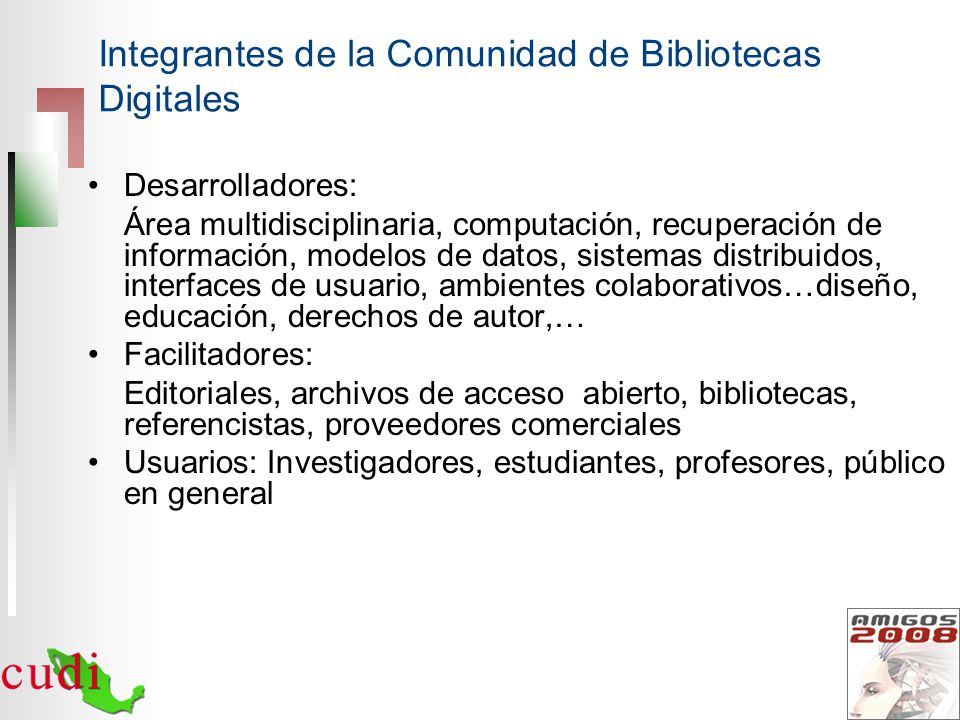 Integrantes de la Comunidad de Bibliotecas Digitales

• Desarrolladores:
Área multidisciplinaria, computación, recuperación de información, modelos de datos, sistemas distribuidos, interfaces de usuario, ambientes colaborativos…diseño, educación, derechos de autor,…
• Facilitadores:
Editoriales, archivos de acceso abierto, bibliotecas, referencistas, proveedores comerciales
• Usuarios: Investigadores, estudiantes, profesores, público en general

cudi

AMIGOS 2008